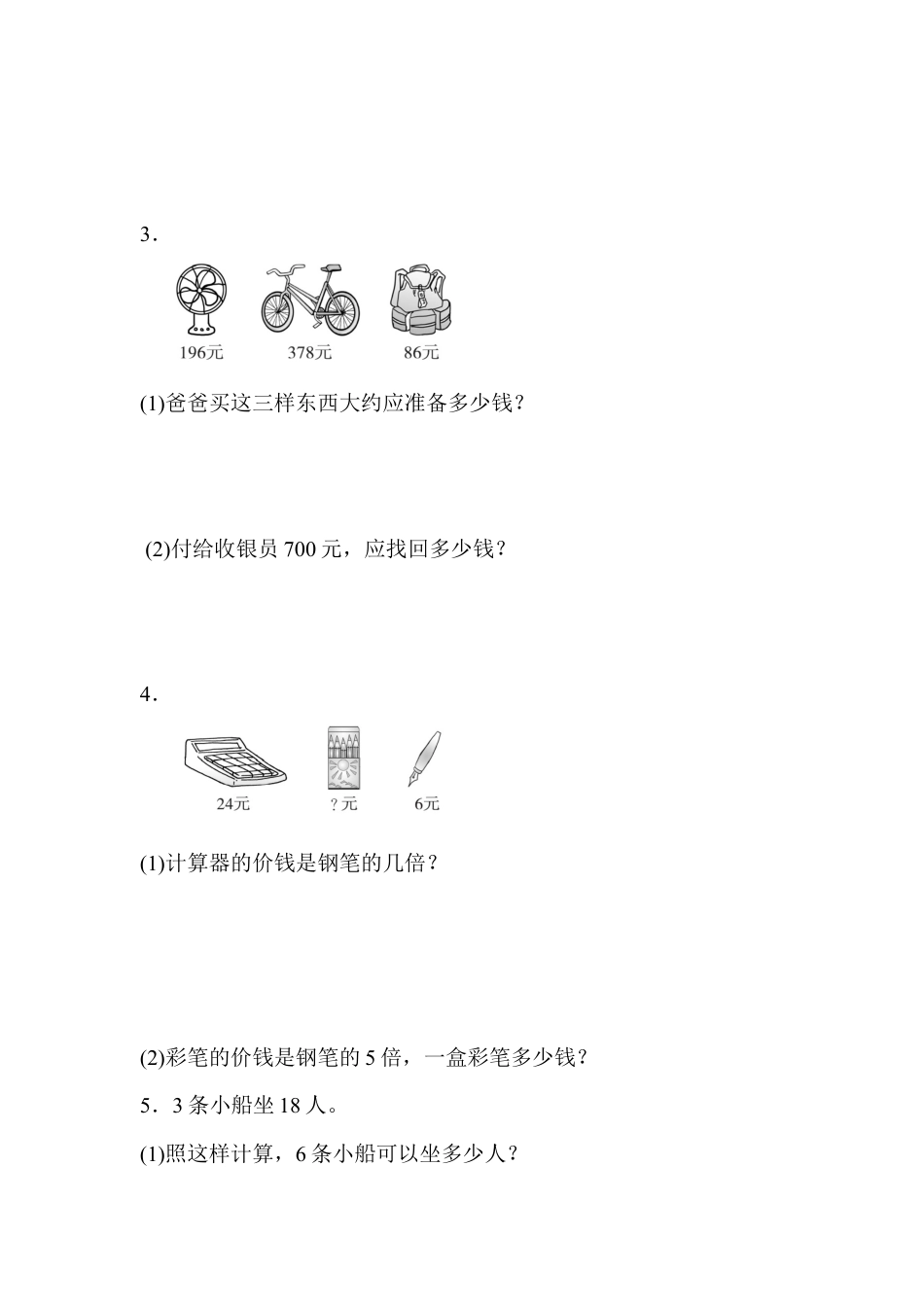 3．

196元 378元 86元

(1)爸爸买这三样东西大约应准备多少钱？

(2)付给收银员 700 元，应找回多少钱？

4．

24元 ？元 6元

(1)计算器的价钱是钢笔的几倍？

(2)彩笔的价钱是钢笔的 5 倍，一盒彩笔多少钱？

5．3 条小船坐 18 人。

(1)照这样计算，6 条小船可以坐多少人？